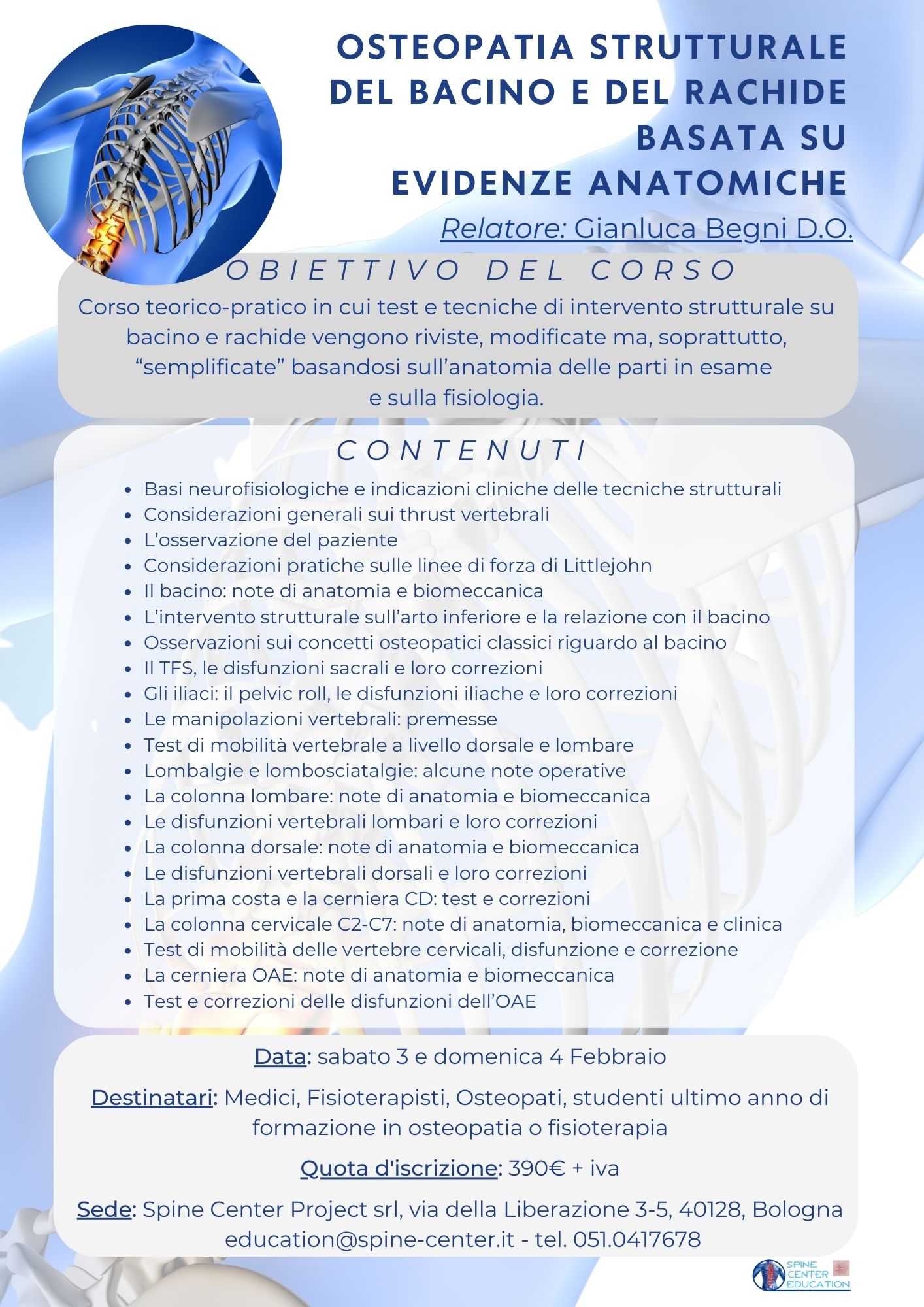 OSTEOPATIA STRUTTURALE DEL BACINO E DEL RACHIDE BASATA SU EVIDENZE ANATOMICHE

Relatore: Gianluca Begni D.O.

OBIETTIVO DEL CORSO

Corso teorico-pratico in cui test e tecniche di intervento strutturale su bacino e rachide vengono riviste, modificate ma, soprattutto, “semplificate” basandosi sull’anatomia delle parti in esame e sulla fisiologia.

CONTENUTI

- Basi neurofisiologiche e indicazioni cliniche delle tecniche strutturali
- Considerazioni generali sui thrust vertebrali
- L’osservazione del paziente
- Considerazioni pratiche sulle linee di forza di Littlejohn
- Il bacino: note di anatomia e biomeccanica
- L’intervento strutturale sull’arto inferiore e la relazione con il bacino
- Osservazioni sui concetti osteopatici classici riguardo al bacino
- Il TFS, le disfunzioni sacrali e loro correzioni
- Gli iliaci: il pelvic roll, le disfunzioni iliache e loro correzioni
- Le manipolazioni vertebrali: premesse
- Test di mobilità vertebrale a livello dorsale e lombare
- Lombalgie e lombosciatalgie: alcune note operative
- La colonna lombare: note di anatomia e biomeccanica
- Le disfunzioni vertebrali lombari e loro correzioni
- La colonna dorsale: note di anatomia e biomeccanica
- Le disfunzioni vertebrali dorsali e loro correzioni
- La prima costa e la cerniera CD: test e correzioni
- La colonna cervicale C2-C7: note di anatomia, biomeccanica e clinica
- Test di mobilità delle vertebre cervicali, disfunzione e correzione
- La cerniera OAE: note di anatomia e biomeccanica
- Test e correzioni delle disfunzioni dell’OAE

Data: sabato 3 e domenica 4 Febbraio

Destinatari: Medici, Fisioterapisti, Osteopati, studenti ultimo anno di formazione in osteopatia o fisioterapia

Quota d'iscrizione: 390€ + iva

Sede: Spine Center Project srl, via della Liberazione 3-5, 40128, Bologna
education@spine-center.it - tel. 051.0417678

SPINE CENTER EDUCATION